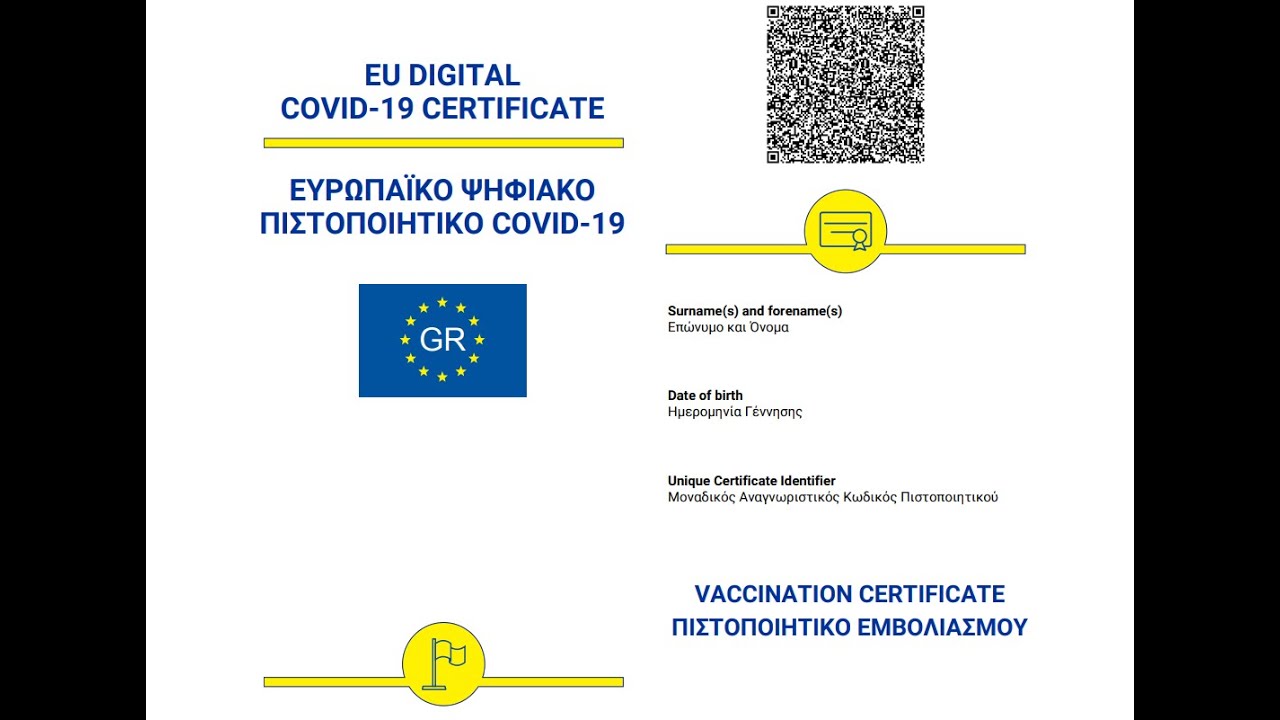 EU DIGITAL
COVID-19 CERTIFICATE

ΕΥΡΩΠΑΪΚΟ ΨΗΦΙΑΚΟ
ΠΙΣΤΟΠΟΙΗΤΙΚΟ COVID-19

GR

Surname(s) and forename(s)
Επώνυμο και Όνομα

Date of birth
Ημερομηνία Γέννησης

Unique Certificate Identifier
Μοναδικός Αναγνωριστικός Κωδικός Πιστοποιητικού

VACCINATION CERTIFICATE
ΠΙΣΤΟΠΟΙΗΤΙΚΟ ΕΜΒΟΛΙΑΣΜΟΥ